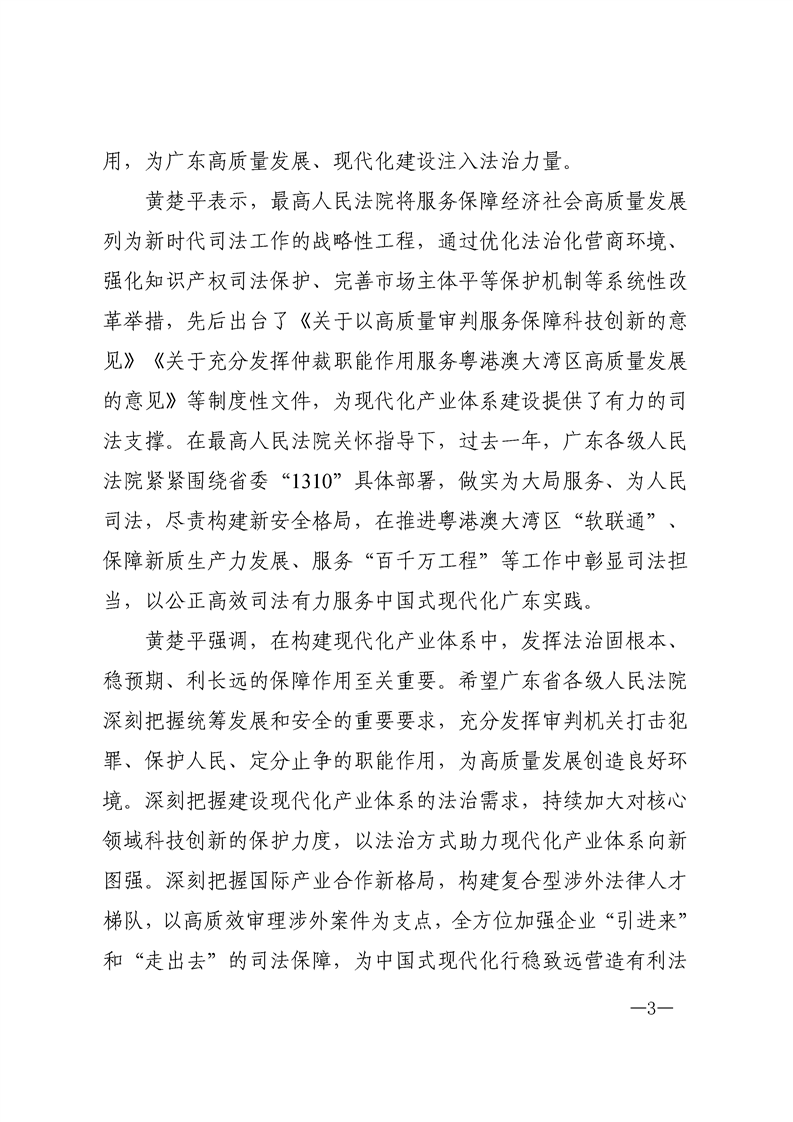 用，为广东高质量发展、现代化建设注入法治力量。

黄楚平表示，最高人民法院将服务保障经济社会高质量发展列为新时代司法工作的战略性工程，通过优化法治化营商环境、强化知识产权司法保护、完善市场主体平等保护机制等系统性改革举措，先后出台了《关于以高质量审判服务保障科技创新的意见》《关于充分发挥仲裁职能作用服务粤港澳大湾区高质量发展的意见》等制度性文件，为现代化产业体系建设提供了有力的司法支撑。在最高人民法院关怀指导下，过去一年，广东各级人民法院紧紧围绕省委“1310”具体部署，做实为大局服务、为人民司法，尽责构建新安全格局，在推进粤港澳大湾区“软联通”、保障新质生产力发展、服务“百千万工程”等工作中彰显司法担当，以公正高效司法有力服务中国式现代化广东实践。

黄楚平强调，在构建现代化产业体系中，发挥法治固根本、稳预期、利长远的保障作用至关重要。希望广东省各级人民法院深刻把握统筹发展和安全的重要要求，充分发挥审判机关打击犯罪、保护人民、定分止争的职能作用，为高质量发展创造良好环境。深刻把握建设现代化产业体系的法治需求，持续加大对核心领域科技创新的保护力度，以法治方式助力现代化产业体系向新图强。深刻把握国际产业合作新格局，构建复合型涉外法律人才梯队，以高质效审理涉外案件为支点，全方位加强企业“引进来”和“走出去”的司法保障，为中国式现代化行稳致远营造有利法

—3—